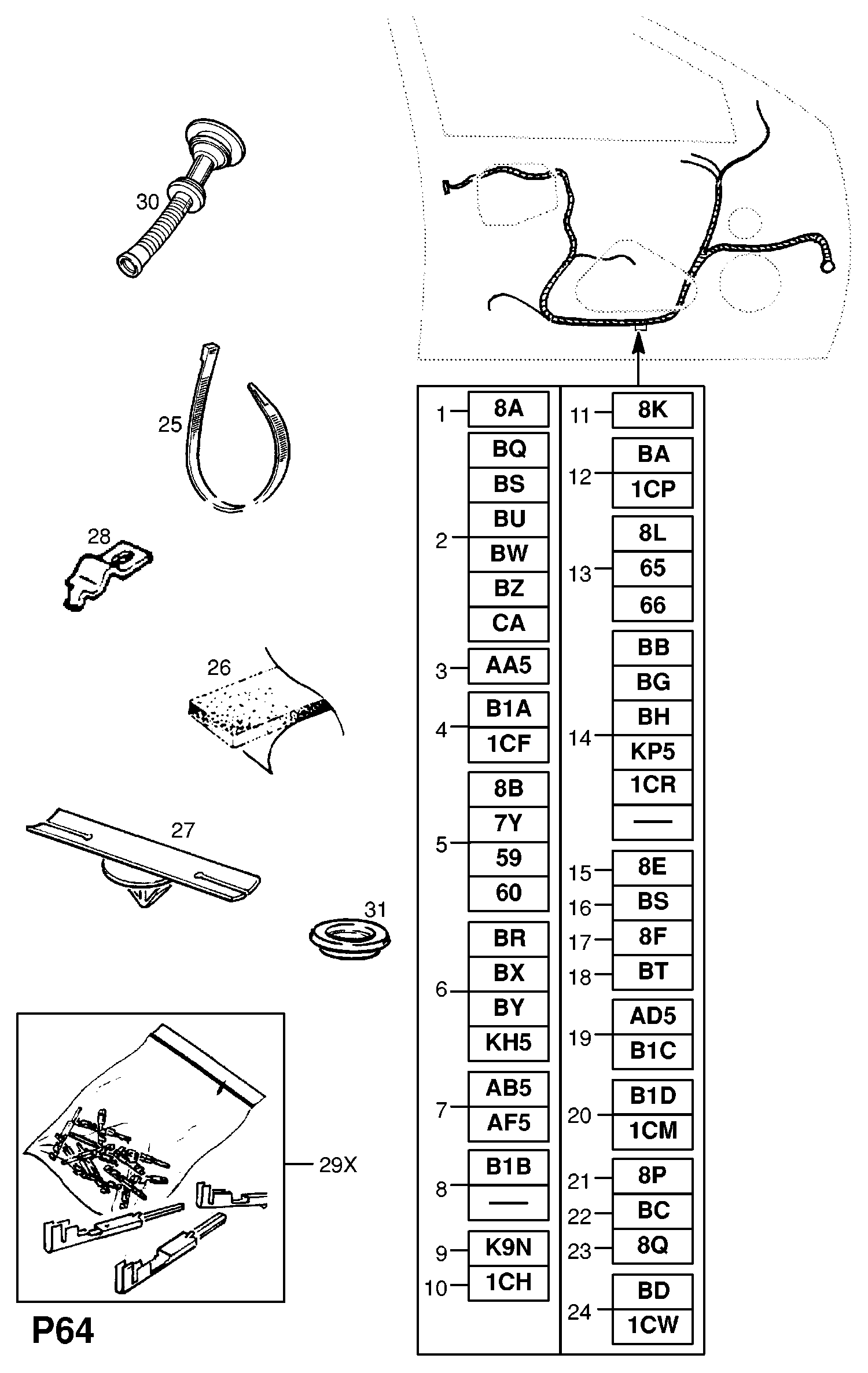 30

25

28

26

27

31

29X

P64

1 8A
2 BQ BS BU BW BZ CA
3 AA5
4 B1A 1CF
5 8B 7Y 59 60
6 BR BX BY KH5
7 AB5 AF5
8 B1B —
9 K9N
10 1CH

11 8K
12 BA 1CP
13 8L 65 66
14 BB BG BH KP5 1CR —
15 8E
16 BS
17 8F
18 BT
19 AD5 B1C
20 B1D 1CM
21 8P
22 BC
23 8Q
24 BD 1CW